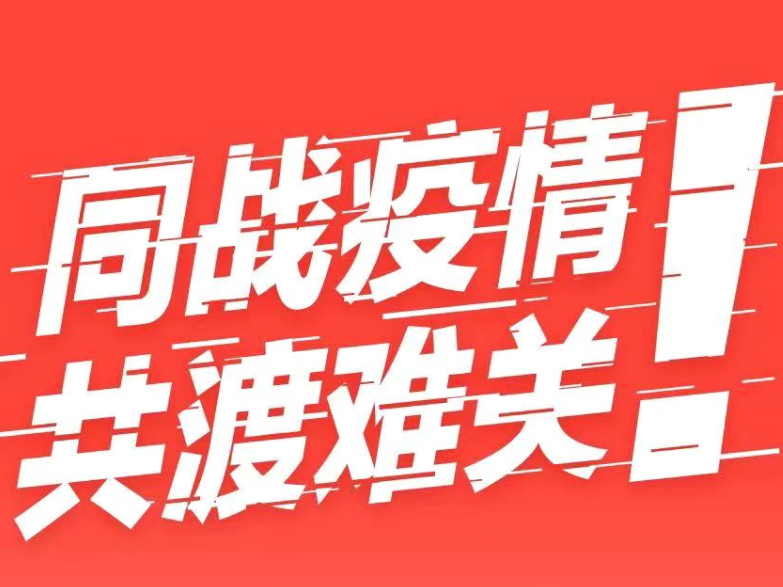 同战疫情
共渡难关!